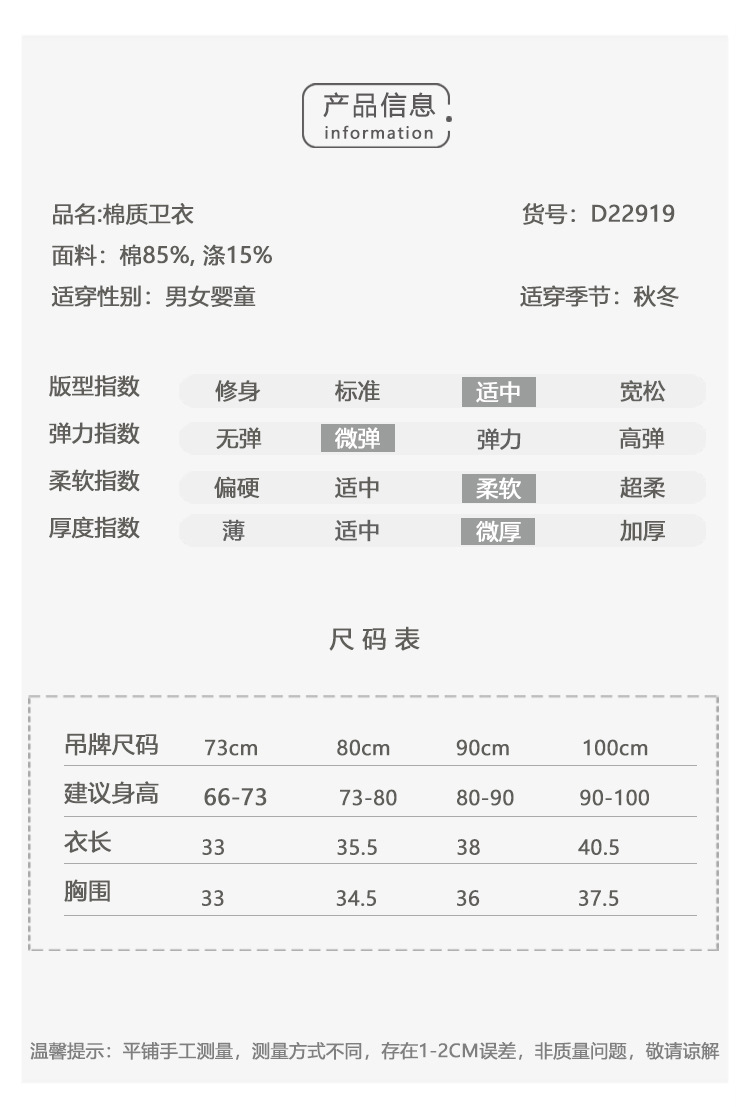 产品信息
information

品名:棉质卫衣
货号：D22919
面料：棉85%, 涤15%
适穿性别：男女婴童
适穿季节：秋冬

| 版型指数 | 修身 | 标准 | 适中 | 宽松 |
|---|---|---|---|---|
| 弹力指数 | 无弹 | 微弹 | 弹力 | 高弹 |
| 柔软指数 | 偏硬 | 适中 | 柔软 | 超柔 |
| 厚度指数 | 薄 | 适中 | 微厚 | 加厚 |

尺码表

| 吊牌尺码 | 73cm | 80cm | 90cm | 100cm |
|---|---|---|---|---|
| 建议身高 | 66-73 | 73-80 | 80-90 | 90-100 |
| 衣长 | 33 | 35.5 | 38 | 40.5 |
| 胸围 | 33 | 34.5 | 36 | 37.5 |

温馨提示：平铺手工测量，测量方式不同，存在1-2CM误差，非质量问题，敬请谅解